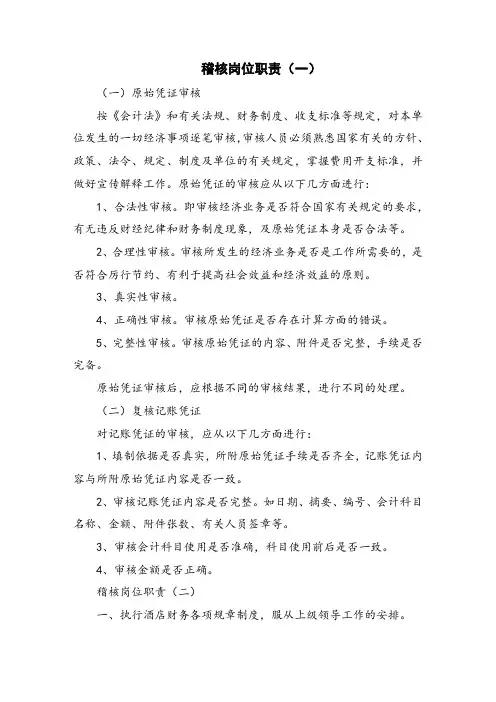 稽核岗位职责（一）

（一）原始凭证审核

按《会计法》和有关法规、财务制度、收支标准等规定，对本单位发生的一切经济事项逐笔审核，审核人员必须熟悉国家有关的方针、政策、法令、规定、制度及单位的有关规定，掌握费用开支标准，并做好宣传解释工作。原始凭证的审核应从以下几方面进行：

1、合法性审核。即审核经济业务是否符合国家有关规定的要求，有无违反财经纪律和财务制度现象，及原始凭证本身是否合法等。

2、合理性审核。审核所发生的经济业务是否是工作所需要的，是否符合厉行节约、有利于提高社会效益和经济效益的原则。

3、真实性审核。

4、正确性审核。审核原始凭证是否存在计算方面的错误。

5、完整性审核。审核原始凭证的内容、附件是否完整，手续是否完备。

原始凭证审核后，应根据不同的审核结果，进行不同的处理。

（二）复核记账凭证

对记账凭证的审核，应从以下几方面进行：

1、填制依据是否真实，所附原始凭证手续是否齐全，记账凭证内容与所附原始凭证内容是否一致。

2、审核记账凭证内容是否完整。如日期、摘要、编号、会计科目名称、金额、附件张数、有关人员签章等。

3、审核会计科目使用是否准确，科目使用前后是否一致。

4、审核金额是否正确。

稽核岗位职责（二）

一、执行酒店财务各项规章制度，服从上级领导工作的安排。